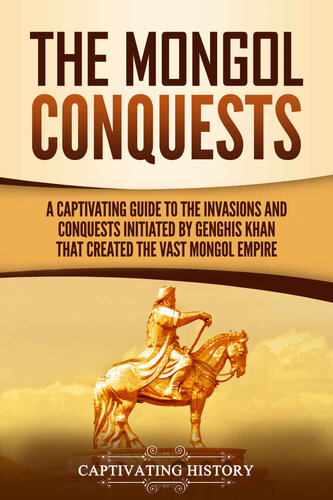 THE MONGOL CONQUESTS

A CAPTIVATING GUIDE TO THE INVASIONS AND CONQUESTS INITIATED BY GENGHIS KHAN THAT CREATED THE VAST MONGOL EMPIRE

CAPTIVATING HISTORY